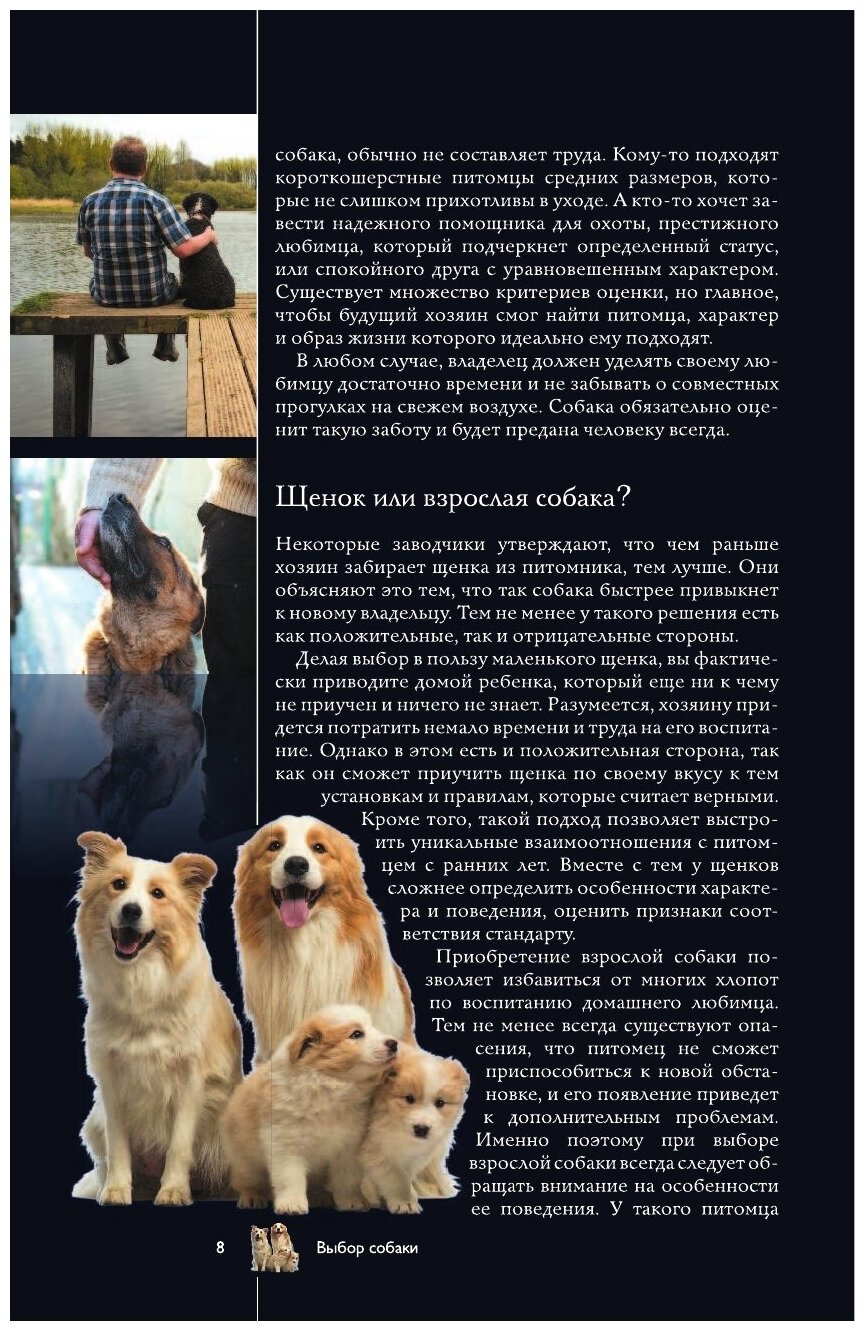 собака, обычно не составляет труда. Кому-то подходят короткошерстные питомцы средних размеров, которые не слишком прихотливы в уходе. А кто-то хочет завести надежного помощника для охоты, престижного любимца, который подчеркнет определенный статус, или спокойного друга с уравновешенным характером. Существует множество критериев оценки, но главное, чтобы будущий хозяин смог найти питомца, характер и образ жизни которого идеально ему подходят.

В любом случае, владелец должен уделять своему любимцу достаточно времени и не забывать о совместных прогулках на свежем воздухе. Собака обязательно оценит такую заботу и будет предана человеку всегда.

Щенок или взрослая собака?

Некоторые заводчики утверждают, что чем раньше хозяин забирает щенка из питомника, тем лучше. Они объясняют это тем, что так собака быстрее привыкнет к новому владельцу. Тем не менее у такого решения есть как положительные, так и отрицательные стороны.

Делая выбор в пользу маленького щенка, вы фактически приводите домой ребенка, который еще ни к чему не приучен и ничего не знает. Разумеется, хозяину придется потратить немало времени и труда на его воспитание. Однако в этом есть и положительная сторона, так как он сможет приучить щенка по своему вкусу к тем установкам и правилам, которые считает верными. Кроме того, такой подход позволяет выстроить уникальные взаимоотношения с питомцем с ранних лет. Вместе с тем у щенков сложнее определить особенности характера и поведения, оценить признаки соответствия стандарту.

Приобретение взрослой собаки позволяет избавиться от многих хлопот по воспитанию домашнего любимца. Тем не менее всегда существуют опасения, что питомец не сможет приспособиться к новой обстановке, и его появление приведет к дополнительным проблемам. Именно поэтому при выборе взрослой собаки всегда следует обращать внимание на особенности ее поведения. У такого питомца

8 Выбор собаки